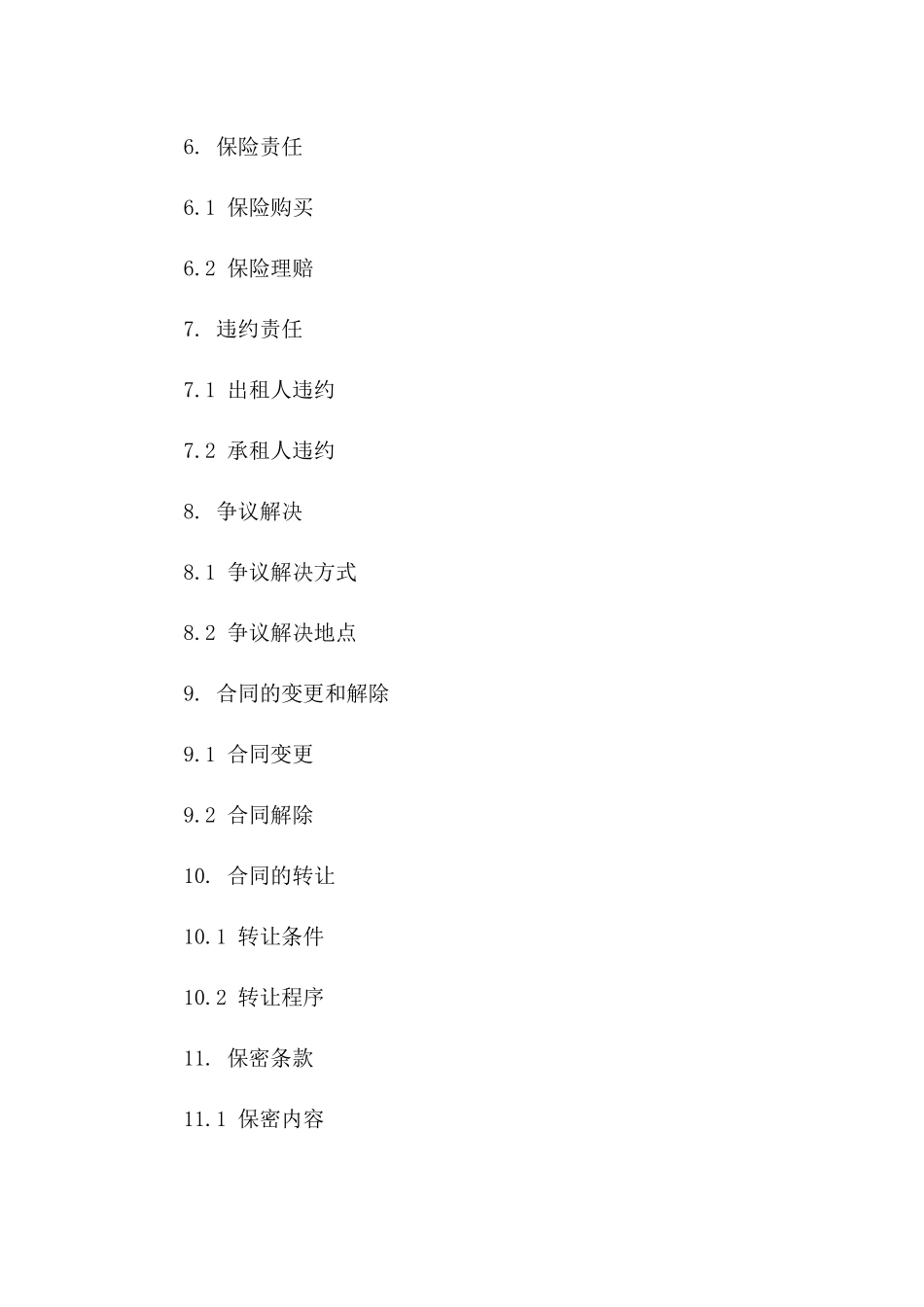 6. 保险责任

6.1 保险购买

6.2 保险理赔

7. 违约责任

7.1 出租人违约

7.2 承租人违约

8. 争议解决

8.1 争议解决方式

8.2 争议解决地点

9. 合同的变更和解除

9.1 合同变更

9.2 合同解除

10. 合同的转让

10.1 转让条件

10.2 转让程序

11. 保密条款

11.1 保密内容